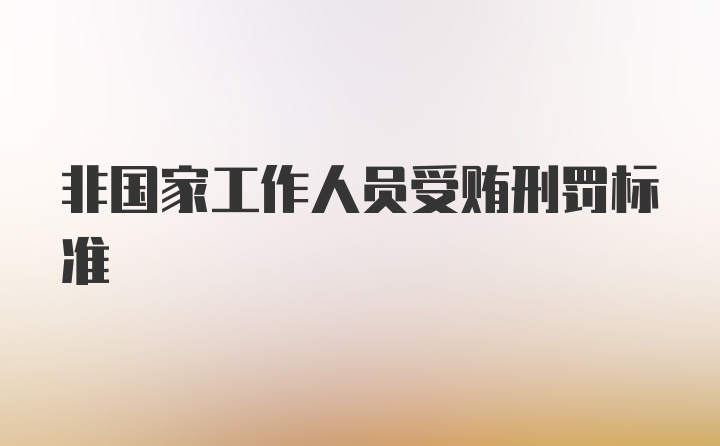 非国家工作人员受贿刑罚标准